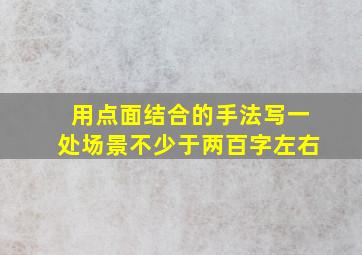 用点面结合的手法写一处场景不少于两百字左右